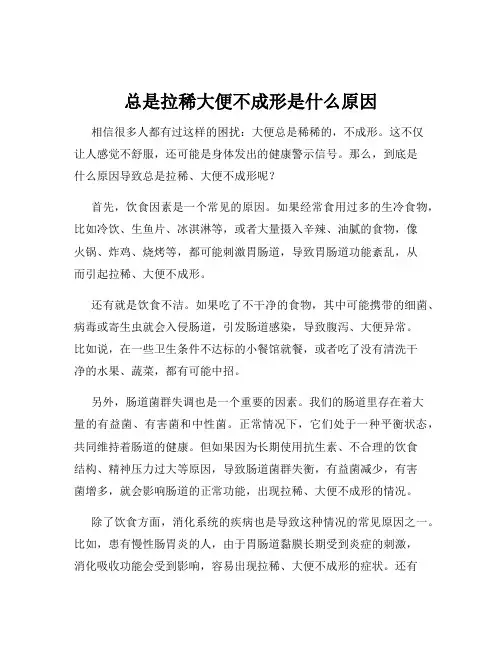 总是拉稀大便不成形是什么原因

相信很多人都有过这样的困扰：大便总是稀稀的，不成形。这不仅让人感觉不舒服，还可能是身体发出的健康警示信号。那么，到底是什么原因导致总是拉稀、大便不成形呢？

首先，饮食因素是一个常见的原因。如果经常食用过多的生冷食物，比如冷饮、生鱼片、冰淇淋等，或者大量摄入辛辣、油腻的食物，像火锅、炸鸡、烧烤等，都可能刺激胃肠道，导致胃肠道功能紊乱，从而引起拉稀、大便不成形。

还有就是饮食不洁。如果吃了不干净的食物，其中可能携带的细菌、病毒或寄生虫就会入侵肠道，引发肠道感染，导致腹泻、大便异常。比如说，在一些卫生条件不达标的小餐馆就餐，或者吃了没有清洗干净的水果、蔬菜，都有可能中招。

另外，肠道菌群失调也是一个重要的因素。我们的肠道里存在着大量的有益菌、有害菌和中性菌。正常情况下，它们处于一种平衡状态，共同维持着肠道的健康。但如果因为长期使用抗生素、不合理的饮食结构、精神压力过大等原因，导致肠道菌群失衡，有益菌减少，有害菌增多，就会影响肠道的正常功能，出现拉稀、大便不成形的情况。

除了饮食方面，消化系统的疾病也是导致这种情况的常见原因之一。比如，患有慢性肠胃炎的人，由于胃肠道黏膜长期受到炎症的刺激，消化吸收功能会受到影响，容易出现拉稀、大便不成形的症状。还有